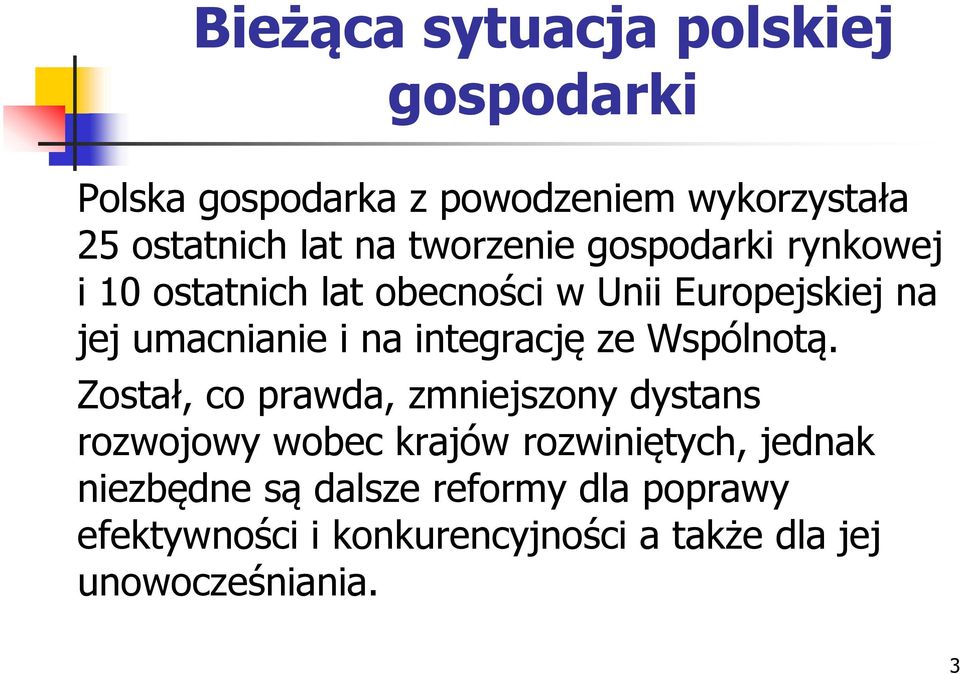 Bieżąca sytuacja polskiej gospodarki

Polska gospodarka z powodzeniem wykorzystała 25 ostatnich lat na tworzenie gospodarki rynkowej i 10 ostatnich lat obecności w Unii Europejskiej na jej umacnianie i na integrację ze Wspólnotą.

Został, co prawda, zmniejszony dystans rozwojowy wobec krajów rozwiniętych, jednak niezbędne są dalsze reformy dla poprawy efektywności i konkurencyjności a także dla jej unowocześniania.

3